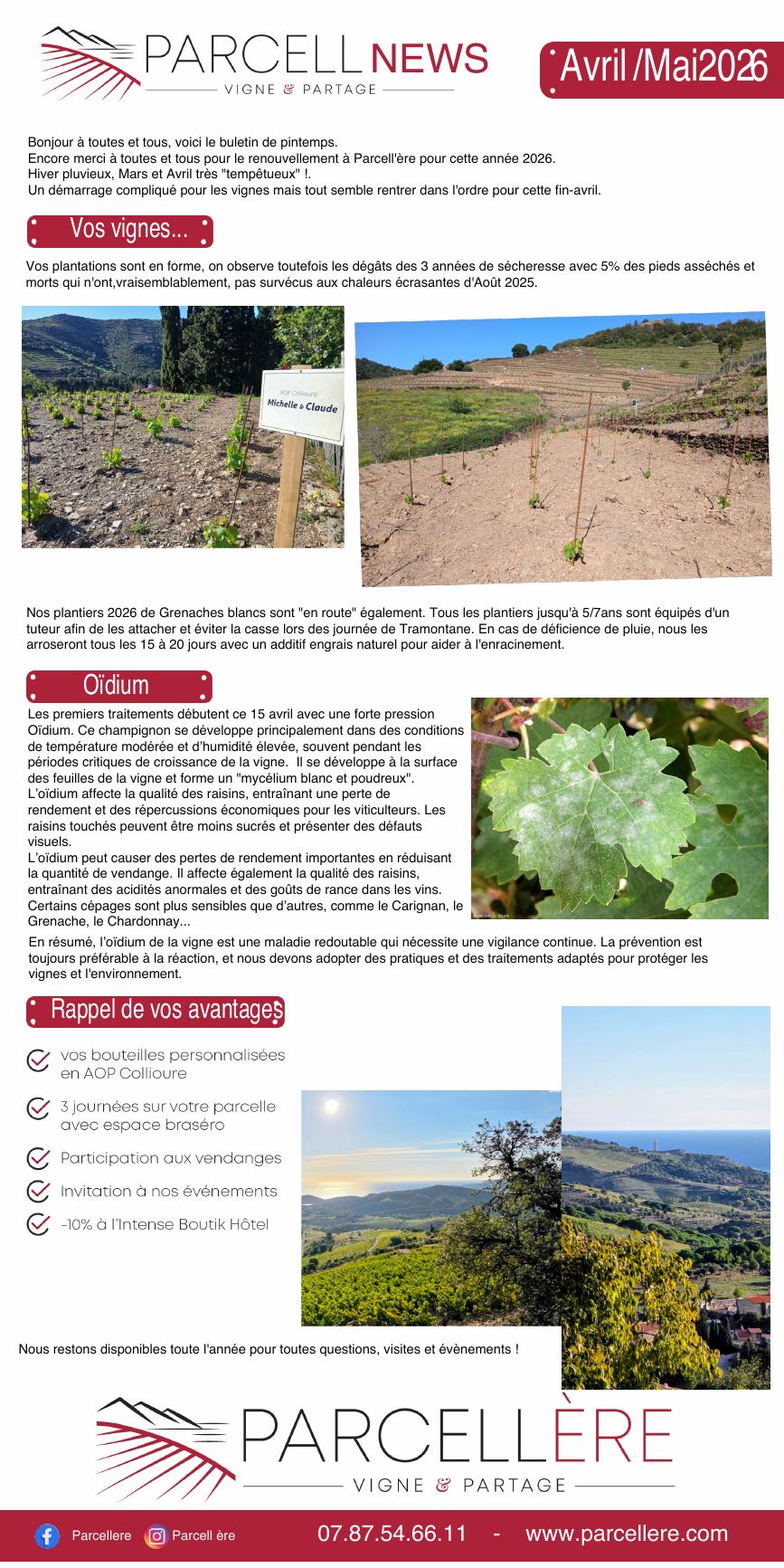 PARCELL NEWS
VIGNE & PARTAGE

Avril /Mai2026

Bonjour à toutes et tous, voici le buletin de pintemps.
Encore merci à toutes et tous pour le renouvellement à Parcell'ère pour cette année 2026.
Hiver pluvieux, Mars et Avril très "tempêtueux" !.
Un démarrage compliqué pour les vignes mais tout semble rentrer dans l'ordre pour cette fin-avril.

Vos vignes...

Vos plantations sont en forme, on observe toutefois les dégâts des 3 années de sécheresse avec 5% des pieds asséchés et morts qui n'ont,vraisemblablement, pas survécus aux chaleurs écrasantes d'Août 2025.

AOP Collioure
Michelle & Claude

Nos plantiers 2026 de Grenaches blancs sont "en route" également. Tous les plantiers jusqu'à 5/7ans sont équipés d'un tuteur afin de les attacher et éviter la casse lors des journée de Tramontane. En cas de déficience de pluie, nous les arroseront tous les 15 à 20 jours avec un additif engrais naturel pour aider à l'enracinement.

Oïdium

Les premiers traitements débutent ce 15 avril avec une forte pression Oïdium. Ce champignon se développe principalement dans des conditions de température modérée et d'humidité élevée, souvent pendant les périodes critiques de croissance de la vigne. Il se développe à la surface des feuilles de la vigne et forme un "mycélium blanc et poudreux".
L'oïdium affecte la qualité des raisins, entraînant une perte de rendement et des répercussions économiques pour les viticulteurs. Les raisins touchés peuvent être moins sucrés et présenter des défauts visuels.
L'oïdium peut causer des pertes de rendement importantes en réduisant la quantité de vendange. Il affecte également la qualité des raisins, entraînant des acidités anormales et des goûts de rance dans les vins. Certains cépages sont plus sensibles que d'autres, comme le Carignan, le Grenache, le Chardonnay...
En résumé, l'oïdium de la vigne est une maladie redoutable qui nécessite une vigilance continue. La prévention est toujours préférable à la réaction, et nous devons adopter des pratiques et des traitements adaptés pour protéger les vignes et l'environnement.

Rappel de vos avantages

vos bouteilles personnalisées en AOP Collioure
3 journées sur votre parcelle avec espace braséro
Participation aux vendanges
Invitation à nos événements
-10% à l'Intense Boutik Hôtel

Nous restons disponibles toute l'année pour toutes questions, visites et évènements !

PARCELLÈRE
VIGNE & PARTAGE

Parcellere Parcell ère 07.87.54.66.11 - www.parcellere.com